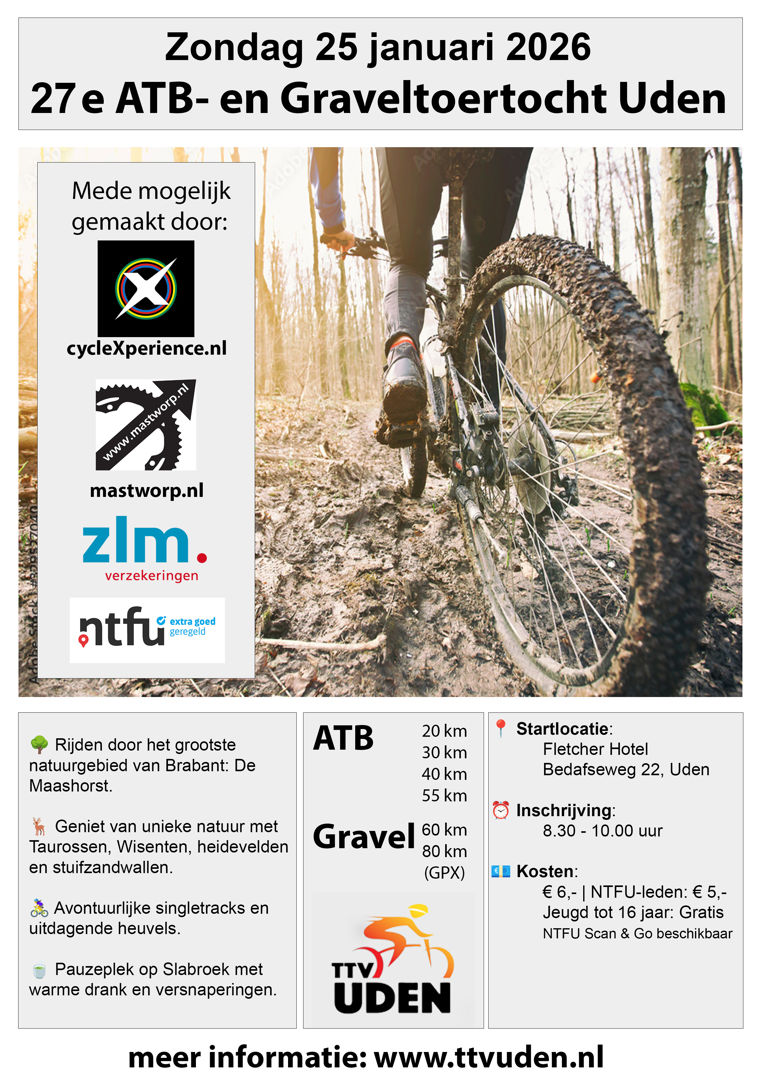 Zondag 25 januari 2026
27e ATB- en Graveltoertocht Uden

Mede mogelijk gemaakt door:

cycleXperience.nl

www.mastworp.nl

mastworp.nl

zlm. verzekeringen

ntfu extra goed geregeld

🌳 Rijden door het grootste natuurgebied van Brabant: De Maashorst.

🦌 Geniet van unieke natuur met Taurossen, Wisenten, heidevelden en stuifzandwallen.

🚴 Avontuurlijke singletracks en uitdagende heuvels.

🍵 Pauzeplek op Slabroek met warme drank en versnaperingen.

ATB 20 km 30 km 40 km 55 km

Gravel 60 km 80 km (GPX)

TTV UDEN

📍 Startlocatie:
Fletcher Hotel
Bedafseweg 22, Uden

⏰ Inschrijving:
8.30 - 10.00 uur

💶 Kosten:
€ 6,- | NTFU-leden: € 5,-
Jeugd tot 16 jaar: Gratis
NTFU Scan & Go beschikbaar

meer informatie: www.ttvuden.nl